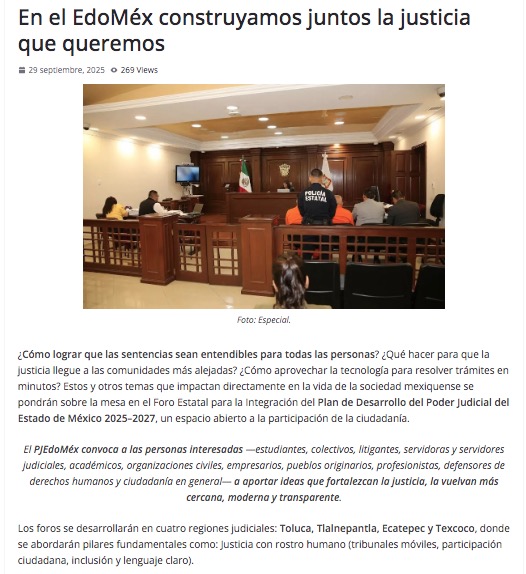 En el EdoMéx construyamos juntos la justicia que queremos

29 septiembre, 2025 269 Views

POLICÍA ESTATAL

Foto: Especial.

¿Cómo lograr que las sentencias sean entendibles para todas las personas? ¿Qué hacer para que la justicia llegue a las comunidades más alejadas? ¿Cómo aprovechar la tecnología para resolver trámites en minutos? Estos y otros temas que impactan directamente en la vida de la sociedad mexiquense se pondrán sobre la mesa en el Foro Estatal para la Integración del Plan de Desarrollo del Poder Judicial del Estado de México 2025–2027, un espacio abierto a la participación de la ciudadanía.

El PJEdoMéx convoca a las personas interesadas —estudiantes, colectivos, litigantes, servidoras y servidores judiciales, académicos, organizaciones civiles, empresarios, pueblos originarios, profesionistas, defensores de derechos humanos y ciudadanía en general— a aportar ideas que fortalezcan la justicia, la vuelvan más cercana, moderna y transparente.

Los foros se desarrollarán en cuatro regiones judiciales: Toluca, Tlalnepantla, Ecatepec y Texcoco, donde se abordarán pilares fundamentales como: Justicia con rostro humano (tribunales móviles, participación ciudadana, inclusión y lenguaje claro).